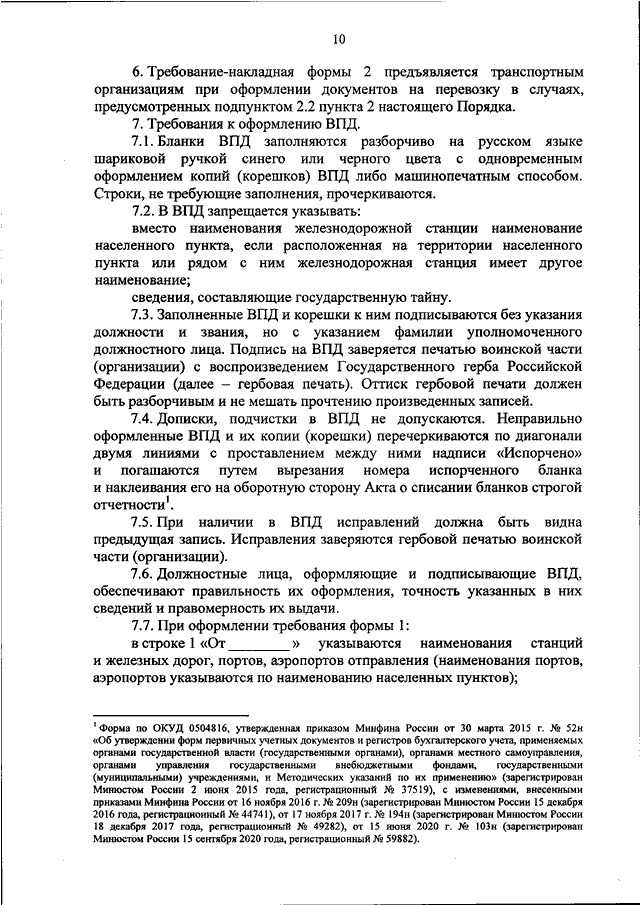 10

6. Требование-накладная формы 2 предъявляется транспортным организациям при оформлении документов на перевозку в случаях, предусмотренных подпунктом 2.2 пункта 2 настоящего Порядка.

7. Требования к оформлению ВПД.

7.1. Бланки ВПД заполняются разборчиво на русском языке шариковой ручкой синего или черного цвета с одновременным оформлением копий (корешков) ВПД либо машинопечатным способом. Строки, не требующие заполнения, прочеркиваются.

7.2. В ВПД запрещается указывать:

вместо наименования железнодорожной станции наименование населенного пункта, если расположенная на территории населенного пункта или рядом с ним железнодорожная станция имеет другое наименование;

сведения, составляющие государственную тайну.

7.3. Заполненные ВПД и корешки к ним подписываются без указания должности и звания, но с указанием фамилии уполномоченного должностного лица. Подпись на ВПД заверяется печатью воинской части (организации) с воспроизведением Государственного герба Российской Федерации (далее – гербовая печать). Оттиск гербовой печати должен быть разборчивым и не мешать прочтению произведенных записей.

7.4. Дописки, подчистки в ВПД не допускаются. Неправильно оформленные ВПД и их копии (корешки) перечеркиваются по диагонали двумя линиями с проставлением между ними надписи «Испорчено» и погашаются путем вырезания номера испорченного бланка и наклеивания его на оборотную сторону Акта о списании бланков строгой отчетности$^{1}$.

7.5. При наличии в ВПД исправлений должна быть видна предыдущая запись. Исправления заверяются гербовой печатью воинской части (организации).

7.6. Должностные лица, оформляющие и подписывающие ВПД, обеспечивают правильность их оформления, точность указанных в них сведений и правомерность их выдачи.

7.7. При оформлении требования формы 1:

в строке 1 «От ____» указываются наименования станций и железных дорог, портов, аэропортов отправления (наименования портов, аэропортов указываются по наименованию населенных пунктов);

$^{1}$ Форма по ОКУД 0504816, утвержденная приказом Минфина России от 30 марта 2015 г. № 52н «Об утверждении форм первичных учетных документов и регистров бухгалтерского учета, применяемых органами государственной власти (государственными органами), органами местного самоуправления, органами управления государственными внебюджетными фондами, государственными (муниципальными) учреждениями, и Методических указаний по их применению» (зарегистрирован Минюстом России 2 июня 2015 года, регистрационный № 37519), с изменениями, внесенными приказами Минфина России от 16 ноября 2016 г. № 209н (зарегистрирован Минюстом России 15 декабря 2016 года, регистрационный № 44741), от 17 ноября 2017 г. № 194н (зарегистрирован Минюстом России 18 декабря 2017 года, регистрационный № 49282), от 15 июня 2020 г. № 103н (зарегистрирован Минюстом России 15 сентября 2020 года, регистрационный № 59882).